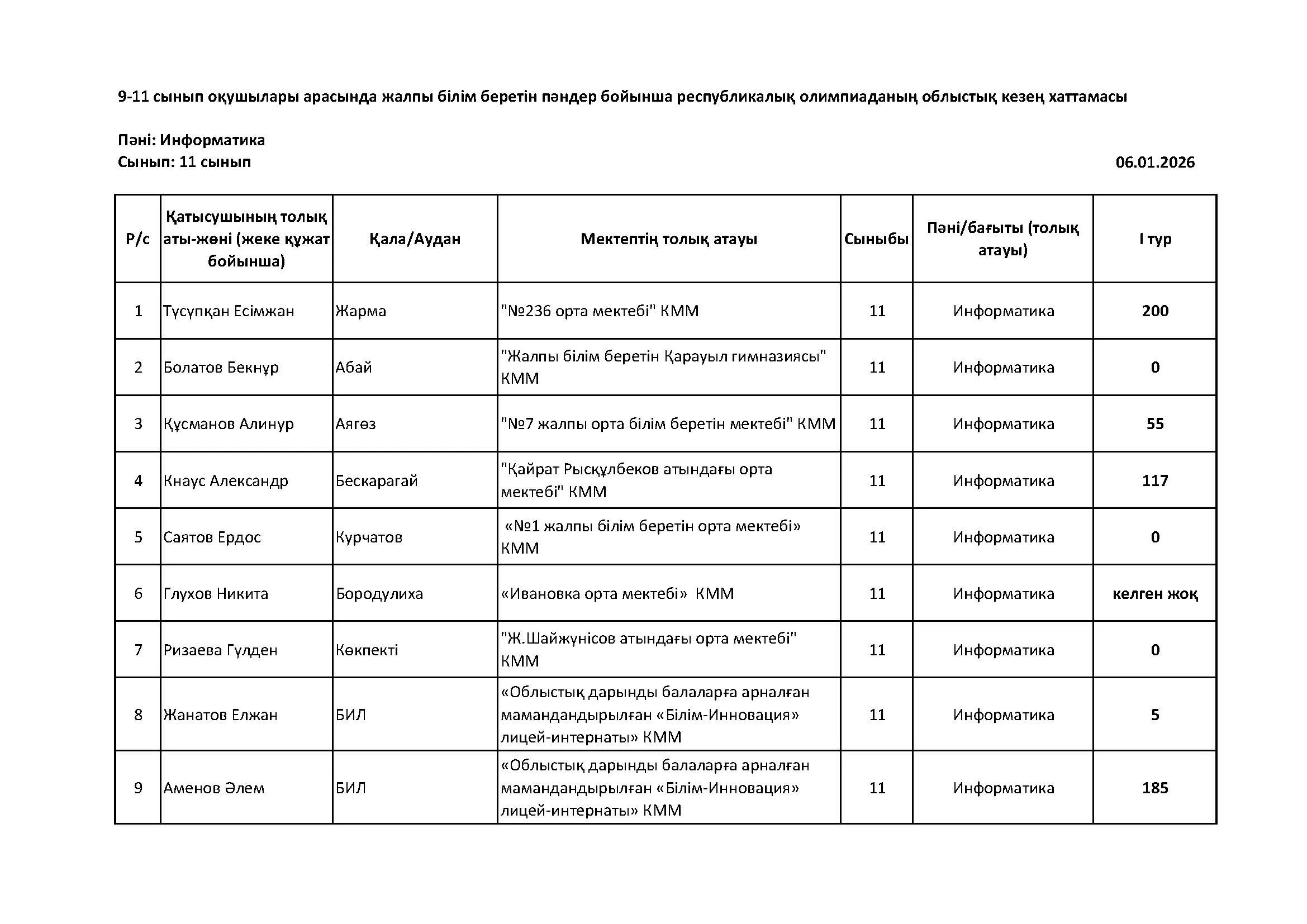 9-11 сынып оқушылары арасында жалпы білім беретін пәндер бойынша республикалық олимпиаданың облыстық кезең хаттамасы

Пәні: Информатика
Сынып: 11 сынып

06.01.2026

| Р/с | Қатысушының толық аты-жөні (жеке құжат бойынша) | Қала/Аудан | Мектептің толық атауы | Сыныбы | Пәні/бағыты (толық атауы) | I тур |
|---|---|---|---|---|---|---|
| 1 | Түсүпқан Есімжан | Жарма | "№236 орта мектебі" КММ | 11 | Информатика | 200 |
| 2 | Болатов Бекнұр | Абай | "Жалпы білім беретін Қарауыл гимназиясы" КММ | 11 | Информатика | 0 |
| 3 | Құсманов Алинур | Аягөз | "№7 жалпы орта білім беретін мектебі" КММ | 11 | Информатика | 55 |
| 4 | Кнаус Александр | Бескарагай | "Қайрат Рысқұлбеков атындағы орта мектебі" КММ | 11 | Информатика | 117 |
| 5 | Саятов Ердос | Курчатов | «№1 жалпы білім беретін орта мектебі» КММ | 11 | Информатика | 0 |
| 6 | Глухов Никита | Бородулиха | «Ивановка орта мектебі» КММ | 11 | Информатика | келген жоқ |
| 7 | Ризаева Гүлден | Көкпекті | "Ж.Шайжүнісов атындағы орта мектебі" КММ | 11 | Информатика | 0 |
| 8 | Жанатов Елжан | БИЛ | «Облыстық дарынды балаларға арналған мамандандырылған «Білім-Инновация» лицей-интернаты» КММ | 11 | Информатика | 5 |
| 9 | Аменов Әлем | БИЛ | «Облыстық дарынды балаларға арналған мамандандырылған «Білім-Инновация» лицей-интернаты» КММ | 11 | Информатика | 185 |